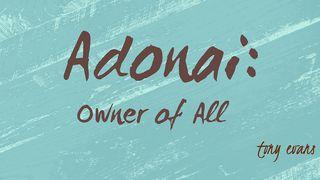 Adonai:
Owner of All

tony evans